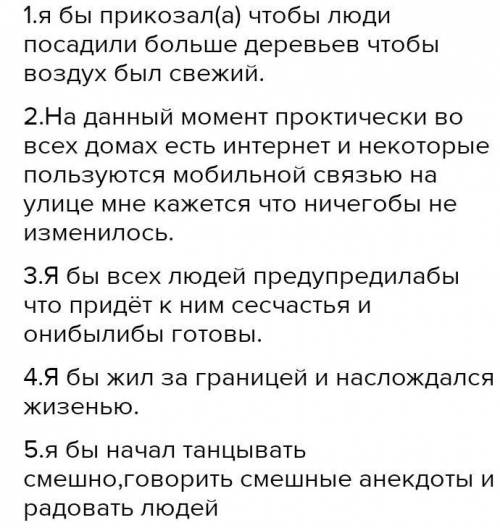 1.я бы прикозал(а) чтобы люди посадили больше деревьев чтобы воздух был свежий.

2.На данный момент проктически во всех домах есть интернет и некоторые пользуются мобильной связью на улице мне кажется что ничегобы не изменилось.

3.Я бы всех людей предупредилабы что придёт к ним сесчастья и онибылибы готовы.

4.Я бы жил за границей и наслождался жизенью.

5.я бы начал танцывать смешно,говорить смешные анекдоты и радовать людей